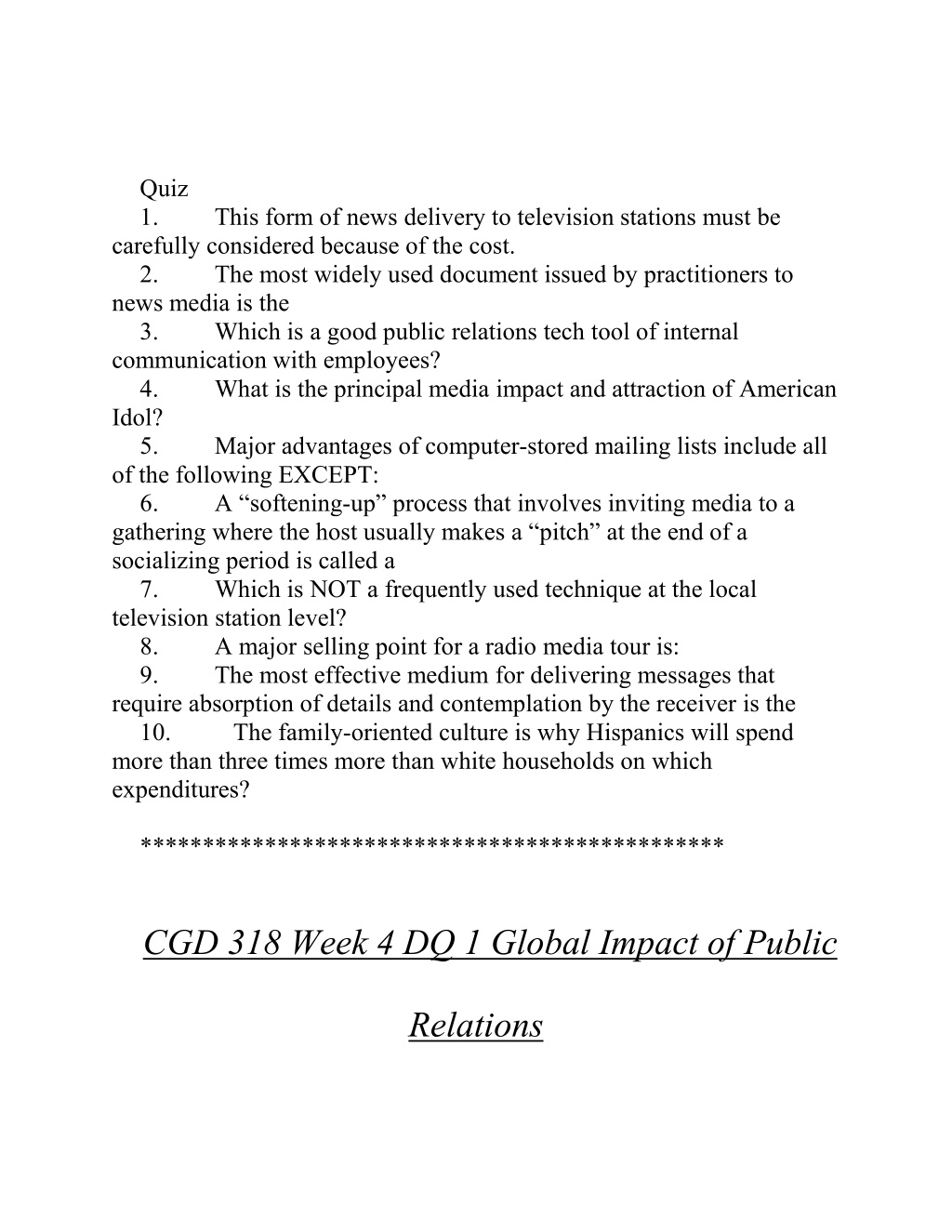 Quiz
1. This form of news delivery to television stations must be carefully considered because of the cost.
2. The most widely used document issued by practitioners to news media is the
3. Which is a good public relations tech tool of internal communication with employees?
4. What is the principal media impact and attraction of American Idol?
5. Major advantages of computer-stored mailing lists include all of the following EXCEPT:
6. A “softening-up” process that involves inviting media to a gathering where the host usually makes a “pitch” at the end of a socializing period is called a
7. Which is NOT a frequently used technique at the local television station level?
8. A major selling point for a radio media tour is:
9. The most effective medium for delivering messages that require absorption of details and contemplation by the receiver is the
10. The family-oriented culture is why Hispanics will spend more than three times more than white households on which expenditures?

*********************************************

CGD 318 Week 4 DQ 1 Global Impact of Public Relations